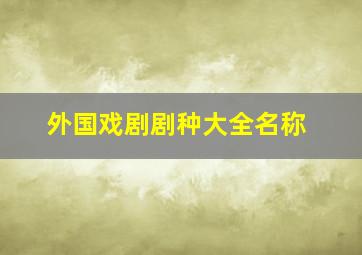 外国戏剧剧种大全名称